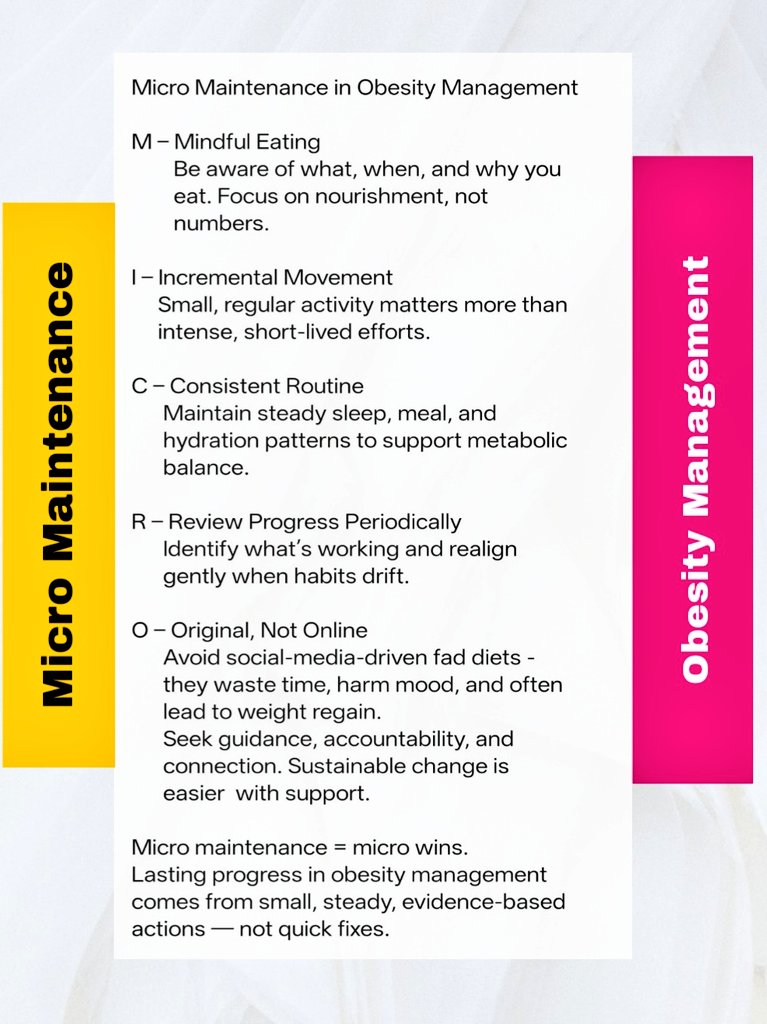 Micro Maintenance

Micro Maintenance in Obesity Management

M – Mindful Eating
Be aware of what, when, and why you eat. Focus on nourishment, not numbers.

I – Incremental Movement
Small, regular activity matters more than intense, short-lived efforts.

C – Consistent Routine
Maintain steady sleep, meal, and hydration patterns to support metabolic balance.

R – Review Progress Periodically
Identify what's working and realign gently when habits drift.

O – Original, Not Online
Avoid social-media-driven fad diets - they waste time, harm mood, and often lead to weight regain.
Seek guidance, accountability, and connection. Sustainable change is easier with support.

Micro maintenance = micro wins.
Lasting progress in obesity management comes from small, steady, evidence-based actions — not quick fixes.

Obesity Management